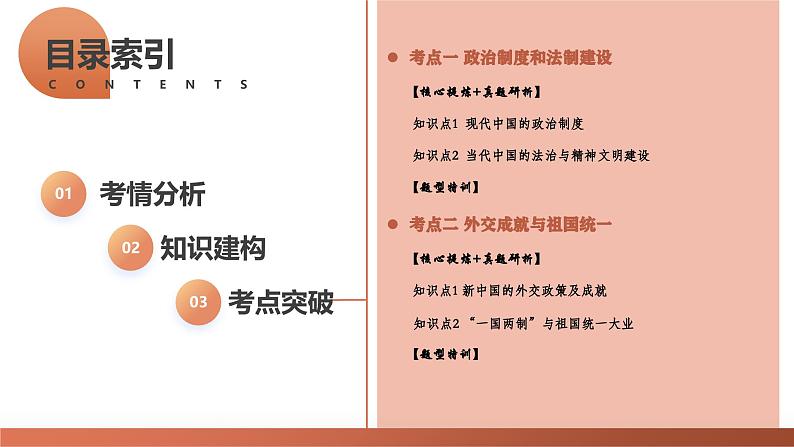 目录索引
CONTENTS

01 考情分析

02 知识建构

03 考点突破

考点一 政治制度和法制建设

【核心提炼+真题研析】

知识点1 现代中国的政治制度

知识点2 当代中国的法治与精神文明建设

【题型特训】

考点二 外交成就与祖国统一

【核心提炼+真题研析】

知识点1 新中国的外交政策及成就

知识点2 “一国两制”与祖国统一大业

【题型特训】